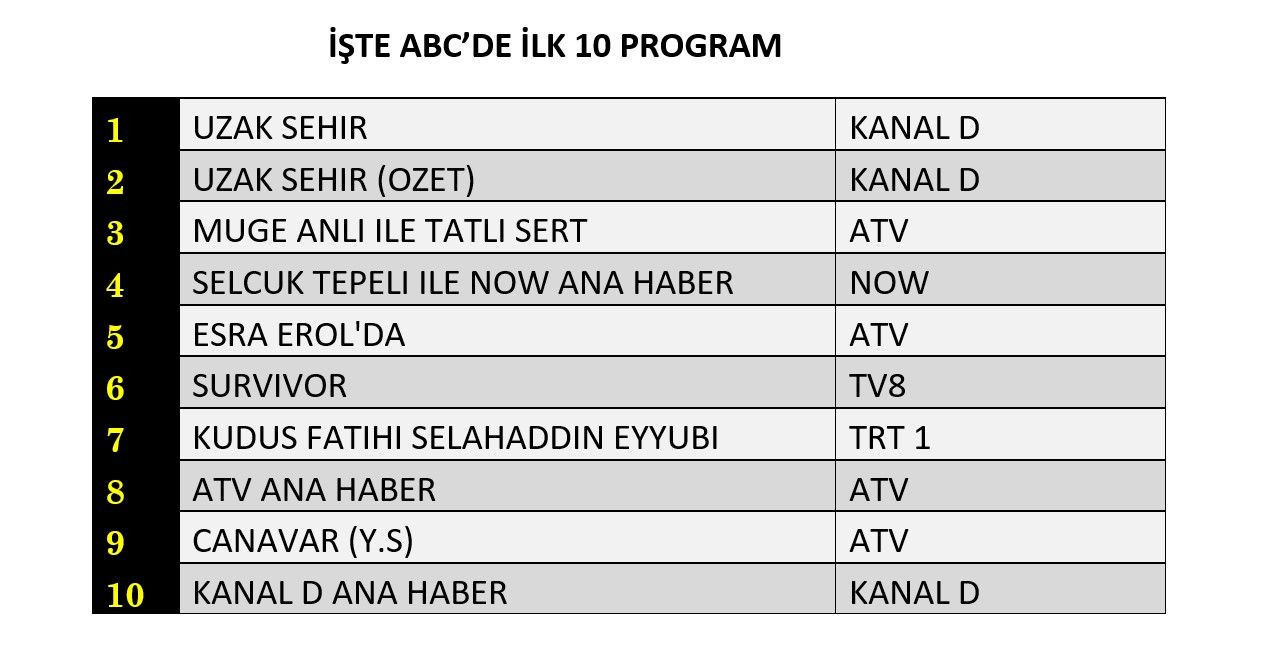 İŞTE ABC'DE İLK 10 PROGRAM

| | | |
|---|---|---|
| 1 | UZAK SEHIR | KANAL D |
| 2 | UZAK SEHIR (OZET) | KANAL D |
| 3 | MUGE ANLI ILE TATLI SERT | ATV |
| 4 | SELCUK TEPELI ILE NOW ANA HABER | NOW |
| 5 | ESRA EROL'DA | ATV |
| 6 | SURVIVOR | TV8 |
| 7 | KUDUS FATIHI SELAHADDIN EYYUBI | TRT 1 |
| 8 | ATV ANA HABER | ATV |
| 9 | CANAVAR (Y.S) | ATV |
| 10 | KANAL D ANA HABER | KANAL D |